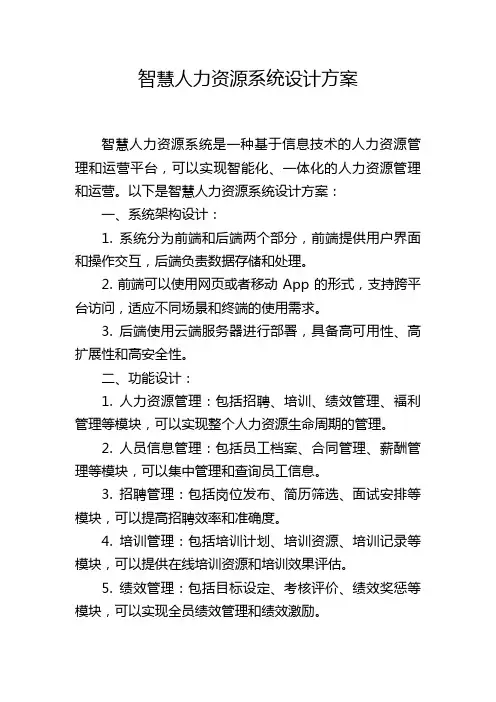 智慧人力资源系统设计方案

智慧人力资源系统是一种基于信息技术的人力资源管理和运营平台，可以实现智能化、一体化的人力资源管理和运营。以下是智慧人力资源系统设计方案：

一、系统架构设计：

1. 系统分为前端和后端两个部分，前端提供用户界面和操作交互，后端负责数据存储和处理。

2. 前端可以使用网页或者移动 App 的形式，支持跨平台访问，适应不同场景和终端的使用需求。

3. 后端使用云端服务器进行部署，具备高可用性、高扩展性和高安全性。

二、功能设计：

1. 人力资源管理：包括招聘、培训、绩效管理、福利管理等模块，可以实现整个人力资源生命周期的管理。

2. 人员信息管理：包括员工档案、合同管理、薪酬管理等模块，可以集中管理和查询员工信息。

3. 招聘管理：包括岗位发布、简历筛选、面试安排等模块，可以提高招聘效率和准确度。

4. 培训管理：包括培训计划、培训资源、培训记录等模块，可以提供在线培训资源和培训效果评估。

5. 绩效管理：包括目标设定、考核评价、绩效奖惩等模块，可以实现全员绩效管理和绩效激励。